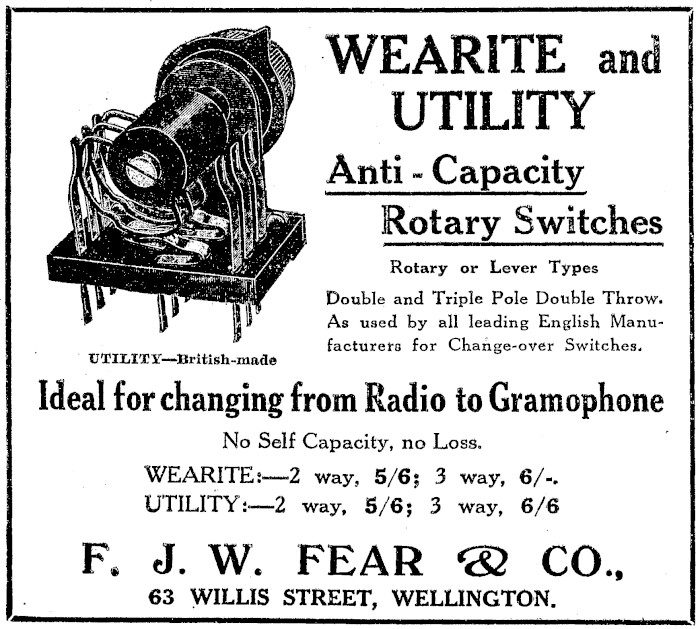 WEARITE and UTILITY

Anti - Capacity

Rotary Switches

Rotary or Lever Types

Double and Triple Pole Double Throw. As used by all leading English Manufacturers for Change-over Switches.

UTILITY—British-made

Ideal for changing from Radio to Gramophone

No Self Capacity, no Loss.

WEARITE:—2 way, 5/6; 3 way, 6/-.
UTILITY:—2 way, 5/6; 3 way, 6/6

F. J. W. FEAR & CO.,
63 WILLIS STREET, WELLINGTON.